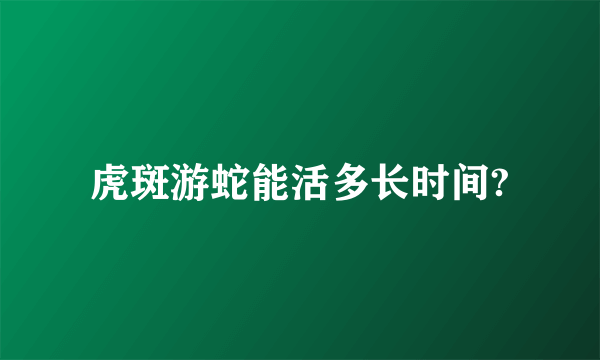 虎斑游蛇能活多长时间?